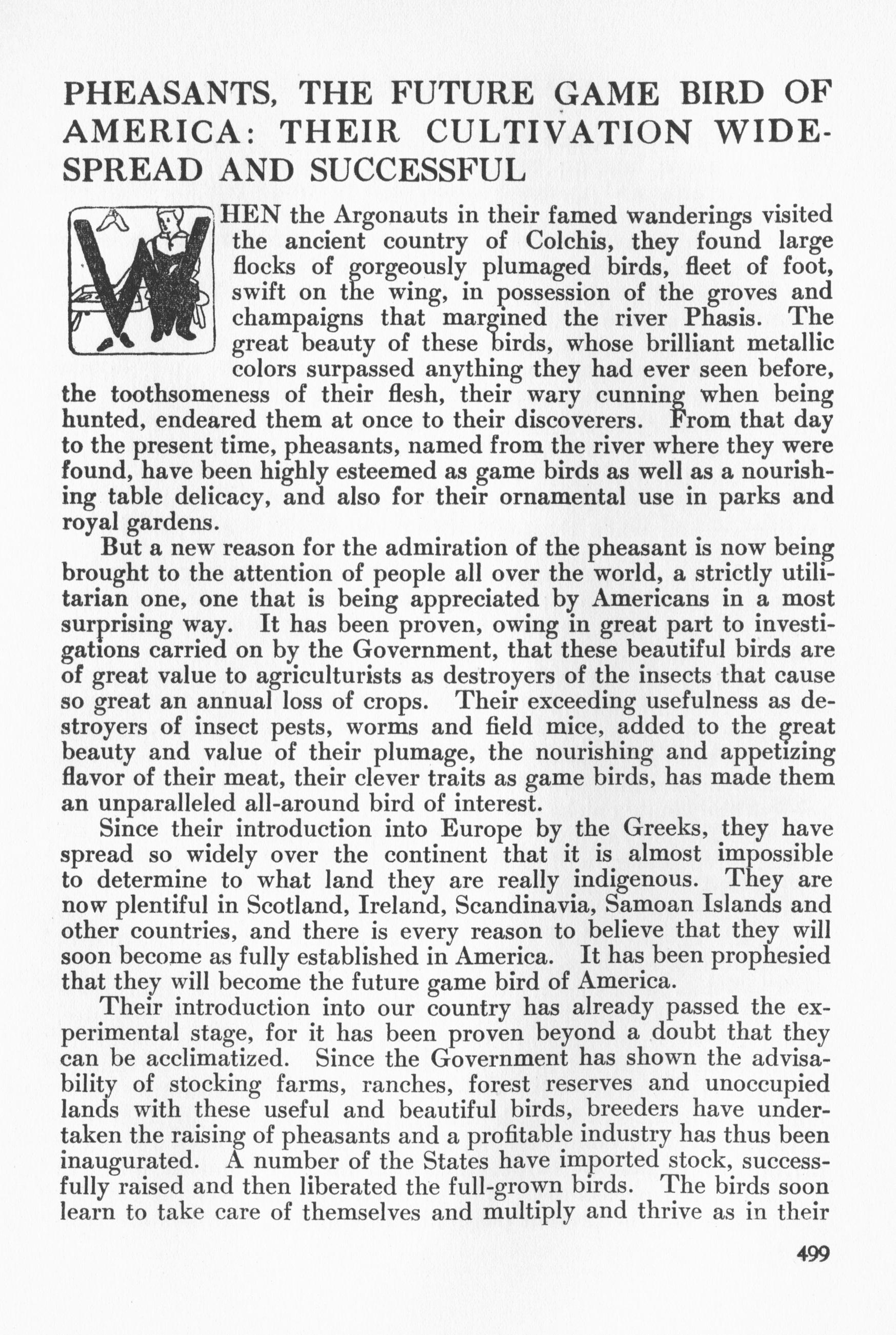 PHEASANTS, THE FUTURE GAME BIRD OF AMERICA: THEIR CULTIVATION WIDESPREAD AND SUCCESSFUL

WHEN the Argonauts in their famed wanderings visited the ancient country of Colchis, they found large flocks of gorgeously plumaged birds, fleet of foot, swift on the wing, in possession of the groves and champaigns that margined the river Phasis. The great beauty of these birds, whose brilliant metallic colors surpassed anything they had ever seen before, the toothsomeness of their flesh, their wary cunning when being hunted, endeared them at once to their discoverers. From that day to the present time, pheasants, named from the river where they were found, have been highly esteemed as game birds as well as a nourishing table delicacy, and also for their ornamental use in parks and royal gardens.

But a new reason for the admiration of the pheasant is now being brought to the attention of people all over the world, a strictly utilitarian one, one that is being appreciated by Americans in a most surprising way. It has been proven, owing in great part to investigations carried on by the Government, that these beautiful birds are of great value to agriculturists as destroyers of the insects that cause so great an annual loss of crops. Their exceeding usefulness as destroyers of insect pests, worms and field mice, added to the great beauty and value of their plumage, the nourishing and appetizing flavor of their meat, their clever traits as game birds, has made them an unparalleled all-around bird of interest.

Since their introduction into Europe by the Greeks, they have spread so widely over the continent that it is almost impossible to determine to what land they are really indigenous. They are now plentiful in Scotland, Ireland, Scandinavia, Samoan Islands and other countries, and there is every reason to believe that they will soon become as fully established in America. It has been prophesied that they will become the future game bird of America.

Their introduction into our country has already passed the experimental stage, for it has been proven beyond a doubt that they can be acclimatized. Since the Government has shown the advisability of stocking farms, ranches, forest reserves and unoccupied lands with these useful and beautiful birds, breeders have undertaken the raising of pheasants and a profitable industry has thus been inaugurated. A number of the States have imported stock, successfully raised and then liberated the full-grown birds. The birds soon learn to take care of themselves and multiply and thrive as in their

499